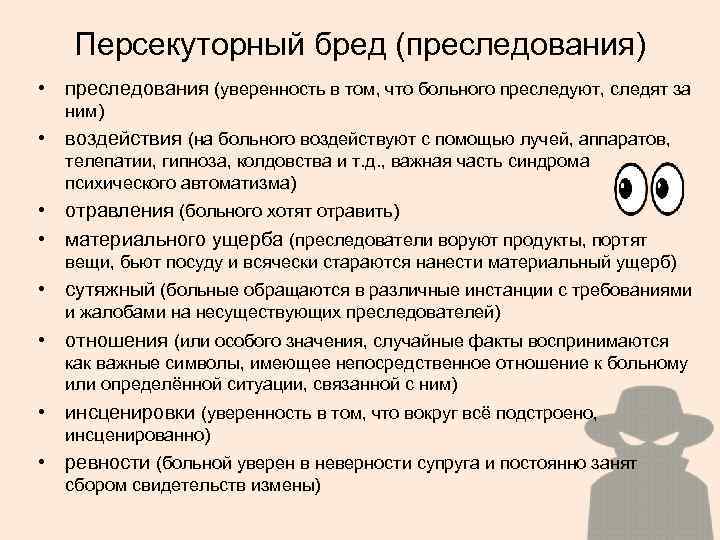 Персекуторный бред (преследования)

• преследования (уверенность в том, что больного преследуют, следят за ним)
• воздействия (на больного воздействуют с помощью лучей, аппаратов, телепатии, гипноза, колдовства и т.д., важная часть синдрома психического автоматизма)
• отравления (больного хотят отравить)
• материального ущерба (преследователи воруют продукты, портят вещи, бьют посуду и всячески стараются нанести материальный ущерб)
• сутяжный (больные обращаются в различные инстанции с требованиями и жалобами на несуществующих преследователей)
• отношения (или особого значения, случайные факты воспринимаются как важные символы, имеющее непосредственное отношение к больному или определённой ситуации, связанной с ним)
• инсценировки (уверенность в том, что вокруг всё подстроено, инсценированно)
• ревности (больной уверен в неверности супруга и постоянно занят сбором свидетельств измены)